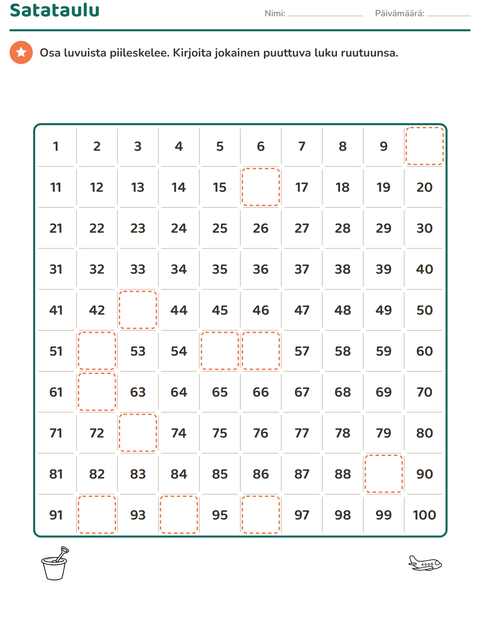 Satataulu

Nimi: ____ Päivämäärä: ____

Osa luvuista piileskelee. Kirjoita jokainen puuttuva luku ruutuunsa.

| 1 | 2 | 3 | 4 | 5 | 6 | 7 | 8 | 9 |  |
|---|---|---|---|---|---|---|---|---|---|
| 11 | 12 | 13 | 14 | 15 |  | 17 | 18 | 19 | 20 |
| 21 | 22 | 23 | 24 | 25 | 26 | 27 | 28 | 29 | 30 |
| 31 | 32 | 33 | 34 | 35 | 36 | 37 | 38 | 39 | 40 |
| 41 | 42 |  | 44 | 45 | 46 | 47 | 48 | 49 | 50 |
| 51 |  | 53 | 54 |  |  | 57 | 58 | 59 | 60 |
| 61 |  | 63 | 64 | 65 | 66 | 67 | 68 | 69 | 70 |
| 71 | 72 |  | 74 | 75 | 76 | 77 | 78 | 79 | 80 |
| 81 | 82 | 83 | 84 | 85 | 86 | 87 | 88 |  | 90 |
| 91 |  | 93 |  | 95 |  | 97 | 98 | 99 | 100 |